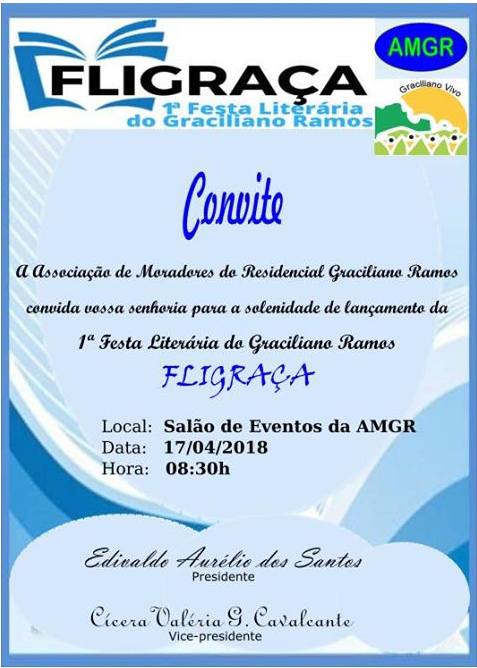 FLIGRAÇA
1ª Festa Literária do Graciliano Ramos

AMGR

Graciliano Vivo

Convite

A Associação de Moradores do Residencial Graciliano Ramos convida vossa senhoria para a solenidade de lançamento da 1ª Festa Literária do Graciliano Ramos

FLIGRAÇA

Local: Salão de Eventos da AMGR
Data: 17/04/2018
Hora: 08:30h

Edivaldo Aurélio dos Santos
Presidente

Cícera Valéria G. Cavalcante
Vice-presidente